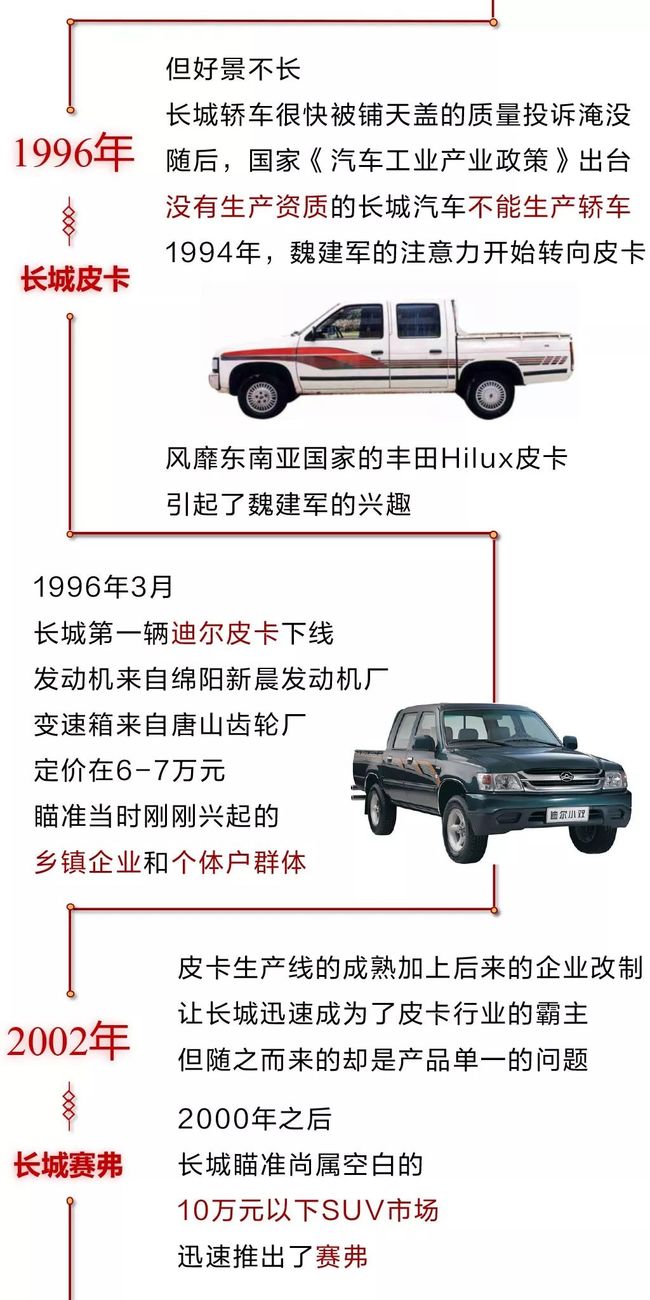 1996年

长城皮卡

但好景不长
长城轿车很快被铺天盖的质量投诉淹没
随后，国家《汽车工业产业政策》出台
没有生产资质的长城汽车不能生产轿车
1994年，魏建军的注意力开始转向皮卡

风靡东南亚国家的丰田Hilux皮卡
引起了魏建军的兴趣

1996年3月
长城第一辆迪尔皮卡下线
发动机来自绵阳新晨发动机厂
变速箱来自唐山齿轮厂
定价在6-7万元
瞄准当时刚刚兴起的
乡镇企业和个体户群体

迪尔小双

2002年

长城赛弗

皮卡生产线的成熟加上后来的企业改制
让长城迅速成为了皮卡行业的霸主
但随之而来的却是产品单一的问题
2000年之后
长城瞄准尚属空白的
10万元以下SUV市场
迅速推出了赛弗